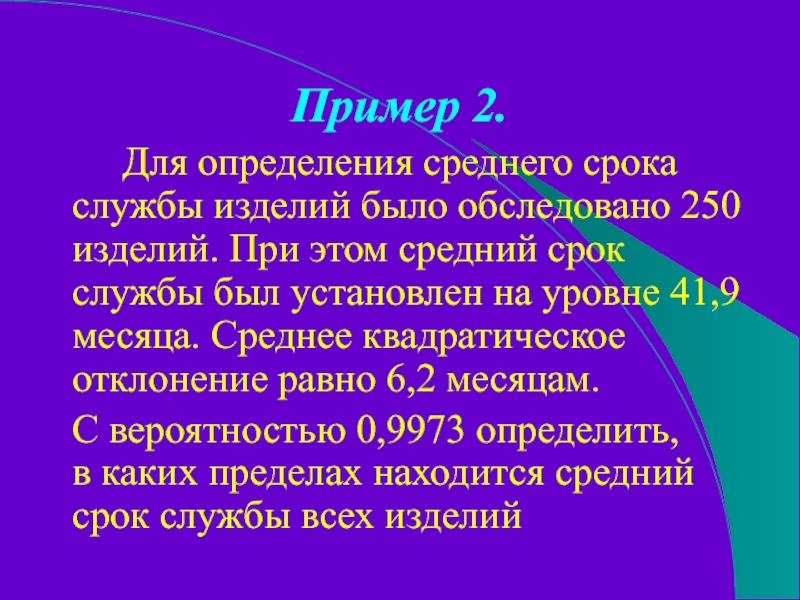 Пример 2.

Для определения среднего срока службы изделий было обследовано 250 изделий. При этом средний срок службы был установлен на уровне 41,9 месяца. Среднее квадратическое отклонение равно 6,2 месяцам.

С вероятностью 0,9973 определить, в каких пределах находится средний срок службы всех изделий